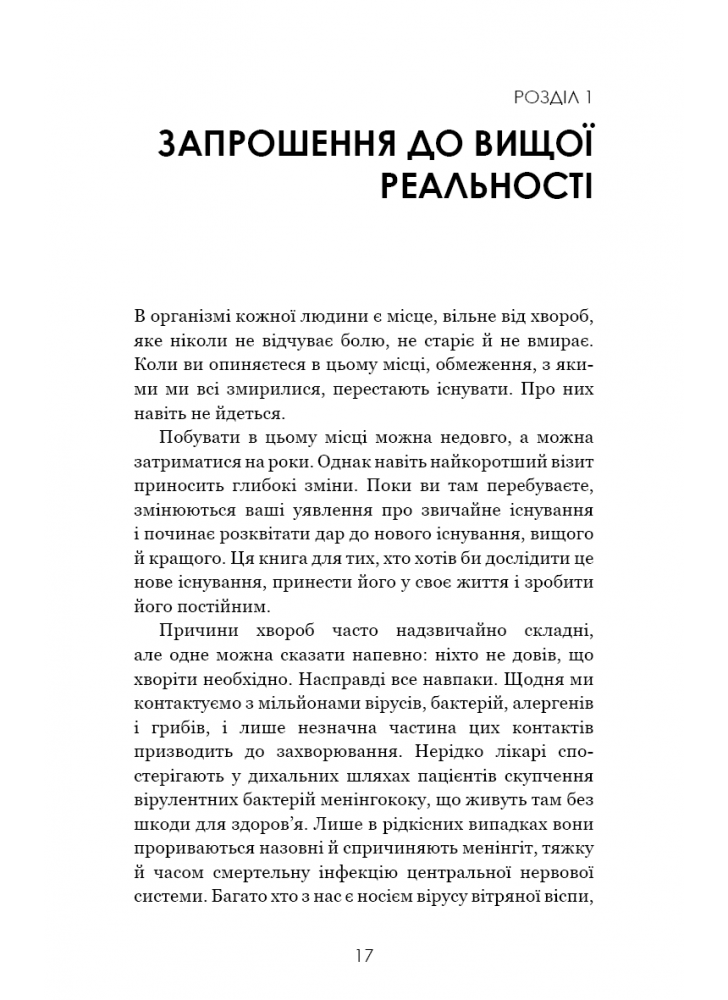 РОЗДІЛ 1

ЗАПРОШЕННЯ ДО ВИЩОЇ РЕАЛЬНОСТІ

В організмі кожної людини є місце, вільне від хвороб, яке ніколи не відчуває болю, не старіє й не вмирає. Коли ви опиняєтеся в цьому місці, обмеження, з якими ми всі змирилися, перестають існувати. Про них навіть не йдеться.

Побувати в цьому місці можна недовго, а можна затриматися на роки. Однак навіть найкоротший візит приносить глибокі зміни. Поки ви там перебуваєте, змінюються ваші уявлення про звичайне існування і починає розквітати дар до нового існування, вищого й кращого. Ця книга для тих, хто хотів би дослідити це нове існування, принести його у своє життя і зробити його постійним.

Причини хвороб часто надзвичайно складні, але одне можна сказати напевно: ніхто не довів, що хворіти необхідно. Насправді все навпаки. Щодня ми контактуємо з мільйонами вірусів, бактерій, алергенів і грибів, і лише незначна частина цих контактів призводить до захворювання. Нерідко лікарі спостерігають у дихальних шляхах пацієнтів скупчення вірулентних бактерій менінгококу, що живуть там без шкоди для здоров'я. Лише в рідкісних випадках вони прориваються назовні й спричиняють менінгіт, тяжку й часом смертельну інфекцію центральної нервової системи. Багато хто з нас є носієм вірусу вітряної віспи,

17